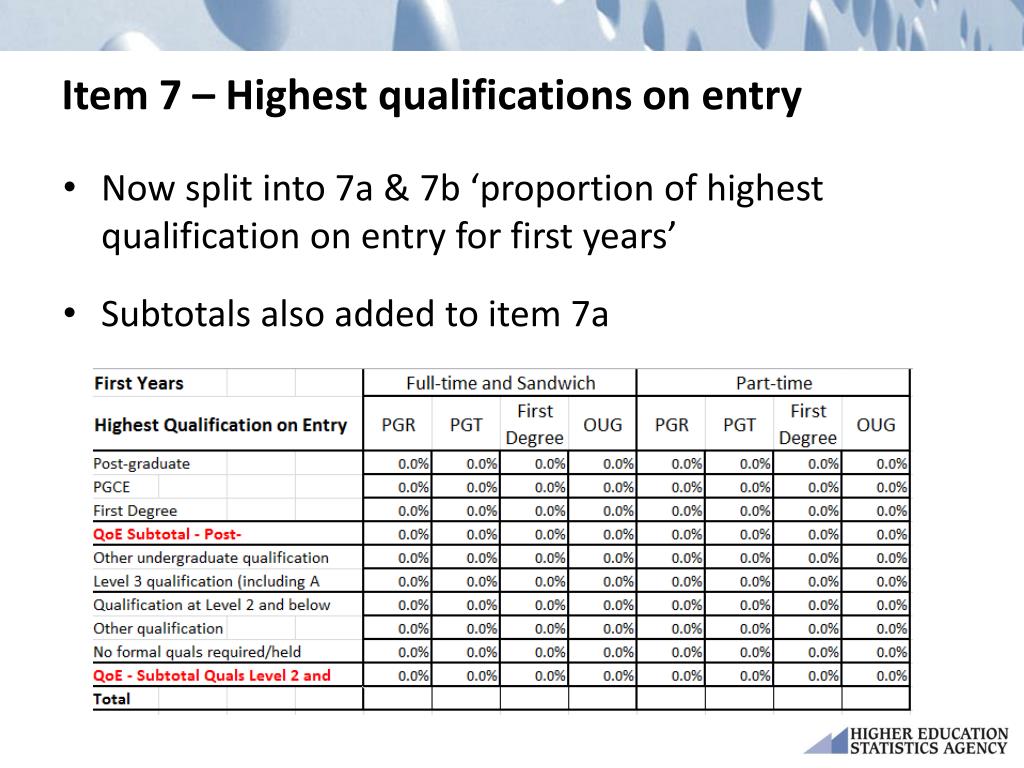 Item 7 – Highest qualifications on entry

• Now split into 7a & 7b ‘proportion of highest qualification on entry for first years’

• Subtotals also added to item 7a

| First Years | Full-time and Sandwich | | | | Part-time | | | |
|---|---|---|---|---|---|---|---|---|
| Highest Qualification on Entry | PGR | PGT | First Degree | OUG | PGR | PGT | First Degree | OUG |
| Post-graduate | 0.0% | 0.0% | 0.0% | 0.0% | 0.0% | 0.0% | 0.0% | 0.0% |
| PGCE | 0.0% | 0.0% | 0.0% | 0.0% | 0.0% | 0.0% | 0.0% | 0.0% |
| First Degree | 0.0% | 0.0% | 0.0% | 0.0% | 0.0% | 0.0% | 0.0% | 0.0% |
| QoE Subtotal - Post- | 0.0% | 0.0% | 0.0% | 0.0% | 0.0% | 0.0% | 0.0% | 0.0% |
| Other undergraduate qualification | 0.0% | 0.0% | 0.0% | 0.0% | 0.0% | 0.0% | 0.0% | 0.0% |
| Level 3 qualification (including A | 0.0% | 0.0% | 0.0% | 0.0% | 0.0% | 0.0% | 0.0% | 0.0% |
| Qualification at Level 2 and below | 0.0% | 0.0% | 0.0% | 0.0% | 0.0% | 0.0% | 0.0% | 0.0% |
| Other qualification | 0.0% | 0.0% | 0.0% | 0.0% | 0.0% | 0.0% | 0.0% | 0.0% |
| No formal quals required/held | 0.0% | 0.0% | 0.0% | 0.0% | 0.0% | 0.0% | 0.0% | 0.0% |
| QoE - Subtotal Quals Level 2 and | 0.0% | 0.0% | 0.0% | 0.0% | 0.0% | 0.0% | 0.0% | 0.0% |
| Total | | | | | | | | |

HIGHER EDUCATION STATISTICS AGENCY